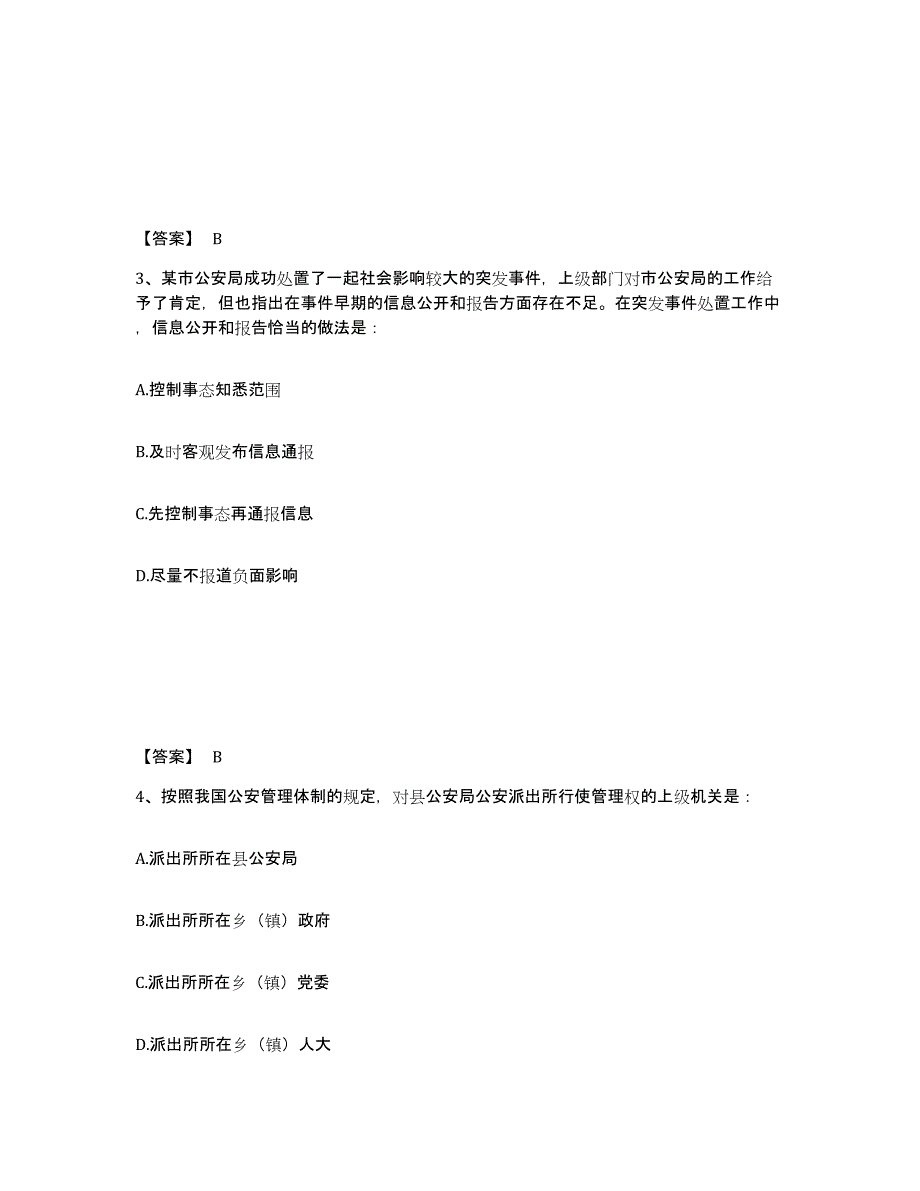 【答案】 B

3、某市公安局成功处置了一起社会影响较大的突发事件，上级部门对市公安局的工作给予了肯定，但也指出在事件早期的信息公开和报告方面存在不足。在突发事件处置工作中，信息公开和报告恰当的做法是：

A.控制事态知悉范围

B.及时客观发布信息通报

C.先控制事态再通报信息

D.尽量不报道负面影响

【答案】 B

4、按照我国公安管理体制的规定，对县公安局公安派出所行使管理权的上级机关是：

A.派出所所在县公安局

B.派出所所在乡（镇）政府

C.派出所所在乡（镇）党委

D.派出所所在乡（镇）人大